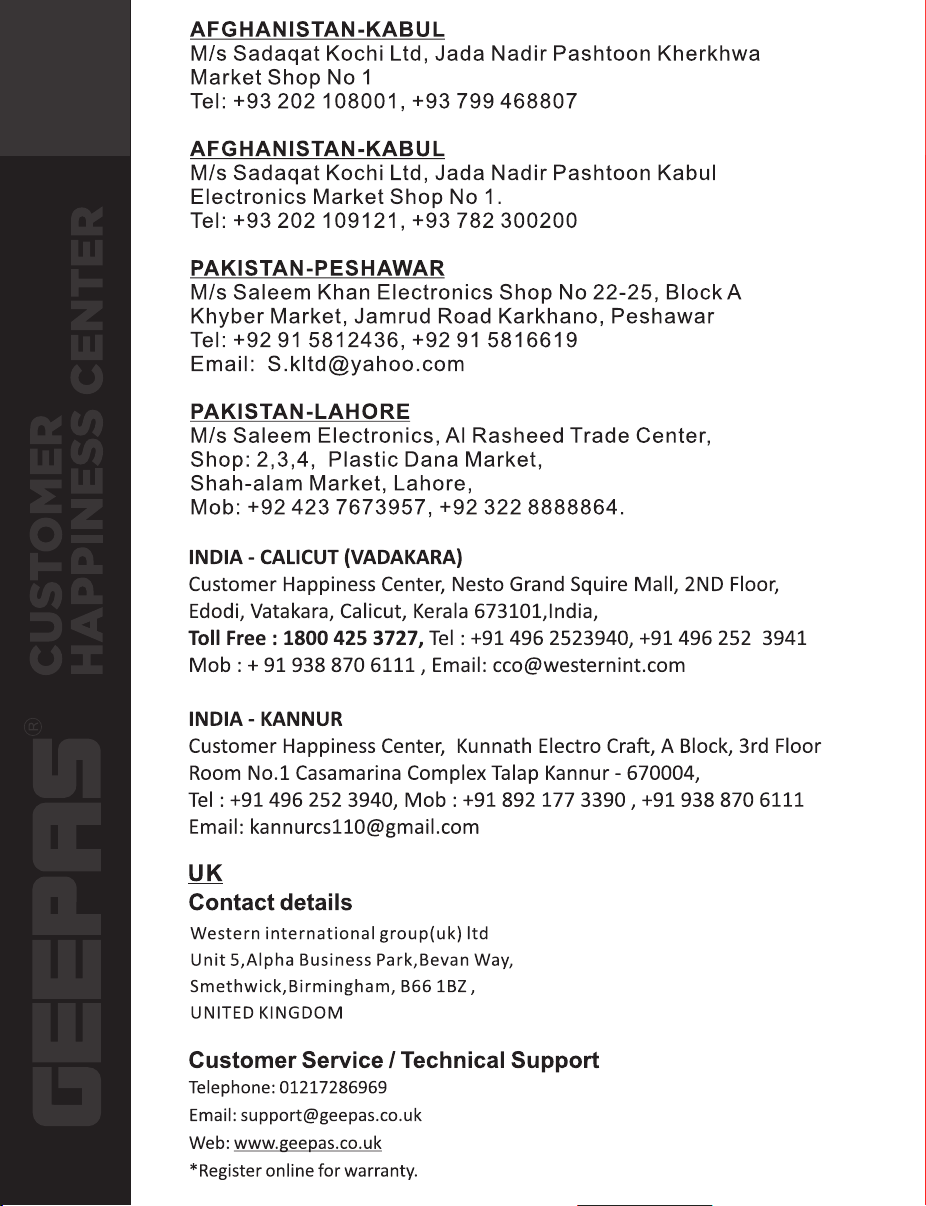 GEEPAS®
CUSTOMER HAPPINESS CENTER

AFGHANISTAN-KABUL
M/s Sadaqat Kochi Ltd, Jada Nadir Pashtoon Kherkhwa Market Shop No 1
Tel: +93 202 108001, +93 799 468807

AFGHANISTAN-KABUL
M/s Sadaqat Kochi Ltd, Jada Nadir Pashtoon Kabul Electronics Market Shop No 1.
Tel: +93 202 109121, +93 782 300200

PAKISTAN-PESHAWAR
M/s Saleem Khan Electronics Shop No 22-25, Block A Khyber Market, Jamrud Road Karkhano, Peshawar
Tel: +92 91 5812436, +92 91 5816619
Email: S.kltd@yahoo.com

PAKISTAN-LAHORE
M/s Saleem Electronics, Al Rasheed Trade Center, Shop: 2,3,4, Plastic Dana Market, Shah-alam Market, Lahore,
Mob: +92 423 7673957, +92 322 8888864.

INDIA - CALICUT (VADAKARA)
Customer Happiness Center, Nesto Grand Squire Mall, 2ND Floor, Edodi, Vatakara, Calicut, Kerala 673101,India,
Toll Free : 1800 425 3727, Tel : +91 496 2523940, +91 496 252 3941
Mob : + 91 938 870 6111 , Email: cco@westernint.com

INDIA - KANNUR
Customer Happiness Center, Kunnath Electro Craft, A Block, 3rd Floor Room No.1 Casamarina Complex Talap Kannur - 670004,
Tel : +91 496 252 3940, Mob : +91 892 177 3390 , +91 938 870 6111
Email: kannurcs110@gmail.com

UK
Contact details
Western international group(uk) ltd
Unit 5,Alpha Business Park,Bevan Way,
Smethwick,Birmingham, B66 1BZ ,
UNITED KINGDOM

Customer Service / Technical Support
Telephone: 01217286969
Email: support@geepas.co.uk
Web: www.geepas.co.uk
*Register online for warranty.